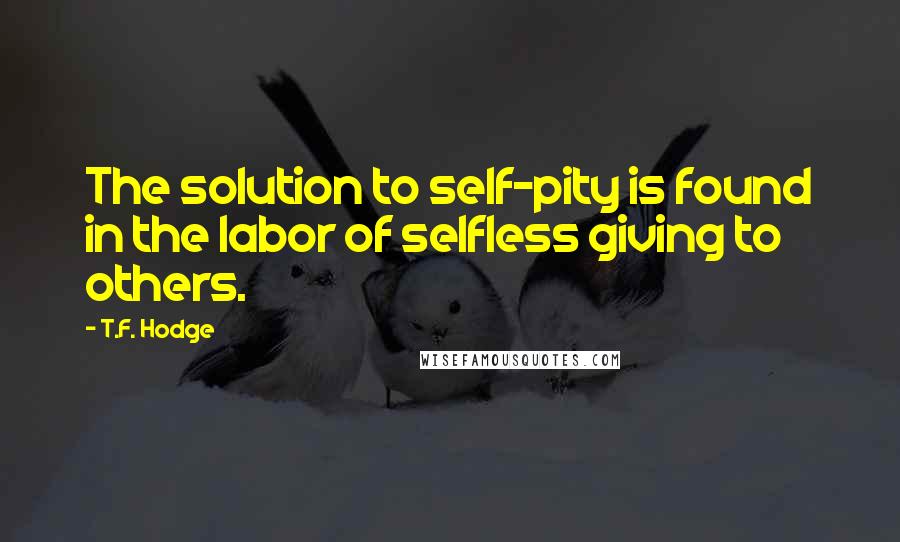 The solution to self-pity is found in the labor of selfless giving to others.

- T.F. Hodge

WISEFAMOUSQUOTES.COM